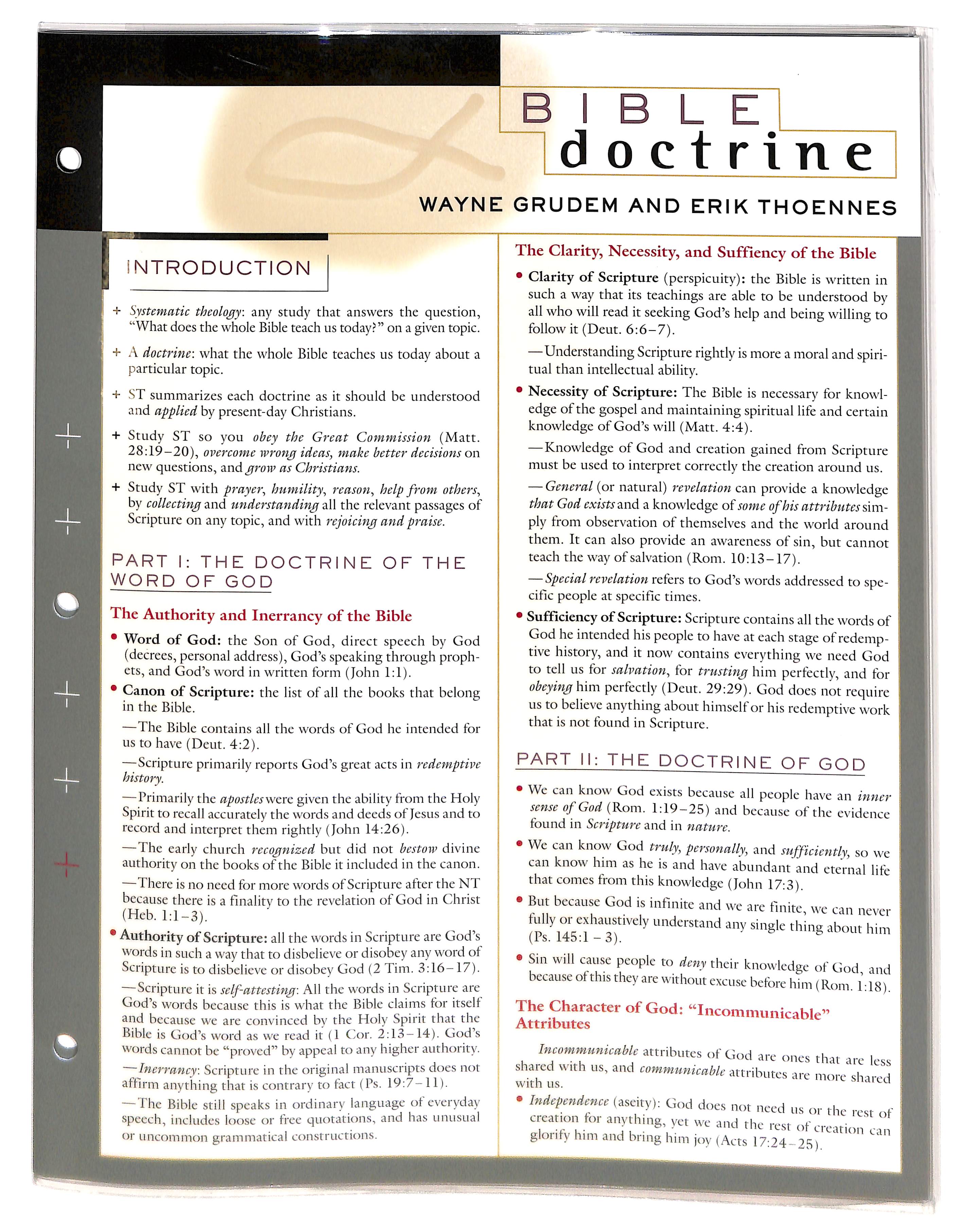 BIBLE doctrine

WAYNE GRUDEM AND ERIK THOENNES

INTRODUCTION

+ Systematic theology: any study that answers the question, "What does the whole Bible teach us today?" on a given topic.

+ A doctrine: what the whole Bible teaches us today about a particular topic.

+ ST summarizes each doctrine as it should be understood and applied by present-day Christians.

+ Study ST so you obey the Great Commission (Matt. 28:19–20), overcome wrong ideas, make better decisions on new questions, and grow as Christians.

+ Study ST with prayer, humility, reason, help from others, by collecting and understanding all the relevant passages of Scripture on any topic, and with rejoicing and praise.

PART I: THE DOCTRINE OF THE WORD OF GOD

The Authority and Inerrancy of the Bible

• Word of God: the Son of God, direct speech by God (decrees, personal address), God's speaking through prophets, and God's word in written form (John 1:1).

• Canon of Scripture: the list of all the books that belong in the Bible.

—The Bible contains all the words of God he intended for us to have (Deut. 4:2).

—Scripture primarily reports God's great acts in redemptive history.

—Primarily the apostles were given the ability from the Holy Spirit to recall accurately the words and deeds of Jesus and to record and interpret them rightly (John 14:26).

—The early church recognized but did not bestow divine authority on the books of the Bible it included in the canon.

—There is no need for more words of Scripture after the NT because there is a finality to the revelation of God in Christ (Heb. 1:1–3).

• Authority of Scripture: all the words in Scripture are God's words in such a way that to disbelieve or disobey any word of Scripture is to disbelieve or disobey God (2 Tim. 3:16–17).

—Scripture it is self-attesting: All the words in Scripture are God's words because this is what the Bible claims for itself and because we are convinced by the Holy Spirit that the Bible is God's word as we read it (1 Cor. 2:13–14). God's words cannot be "proved" by appeal to any higher authority.

—Inerrancy: Scripture in the original manuscripts does not affirm anything that is contrary to fact (Ps. 19:7–11).

—The Bible still speaks in ordinary language of everyday speech, includes loose or free quotations, and has unusual or uncommon grammatical constructions.

The Clarity, Necessity, and Suffiency of the Bible

• Clarity of Scripture (perspicuity): the Bible is written in such a way that its teachings are able to be understood by all who will read it seeking God's help and being willing to follow it (Deut. 6:6–7).

—Understanding Scripture rightly is more a moral and spiritual than intellectual ability.

• Necessity of Scripture: The Bible is necessary for knowledge of the gospel and maintaining spiritual life and certain knowledge of God's will (Matt. 4:4).

—Knowledge of God and creation gained from Scripture must be used to interpret correctly the creation around us.

—General (or natural) revelation can provide a knowledge that God exists and a knowledge of some of his attributes simply from observation of themselves and the world around them. It can also provide an awareness of sin, but cannot teach the way of salvation (Rom. 10:13–17).

—Special revelation refers to God's words addressed to specific people at specific times.

• Sufficiency of Scripture: Scripture contains all the words of God he intended his people to have at each stage of redemptive history, and it now contains everything we need God to tell us for salvation, for trusting him perfectly, and for obeying him perfectly (Deut. 29:29). God does not require us to believe anything about himself or his redemptive work that is not found in Scripture.

PART II: THE DOCTRINE OF GOD

• We can know God exists because all people have an inner sense of God (Rom. 1:19–25) and because of the evidence found in Scripture and in nature.

• We can know God truly, personally, and sufficiently, so we can know him as he is and have abundant and eternal life that comes from this knowledge (John 17:3).

• But because God is infinite and we are finite, we can never fully or exhaustively understand any single thing about him (Ps. 145:1 – 3).

• Sin will cause people to deny their knowledge of God, and because of this they are without excuse before him (Rom. 1:18).

The Character of God: "Incommunicable" Attributes

Incommunicable attributes of God are ones that are less shared with us, and communicable attributes are more shared with us.

• Independence (aseity): God does not need us or the rest of creation for anything, yet we and the rest of creation can glorify him and bring him joy (Acts 17:24–25).